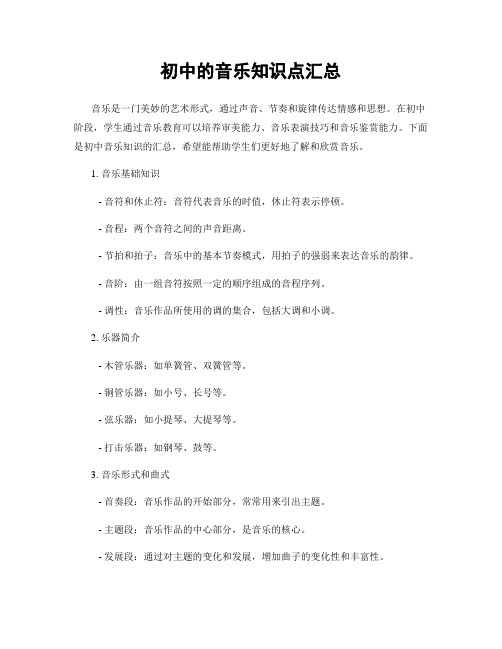 初中的音乐知识点汇总

音乐是一门美妙的艺术形式，通过声音、节奏和旋律传达情感和思想。在初中阶段，学生通过音乐教育可以培养审美能力、音乐表演技巧和音乐鉴赏能力。下面是初中音乐知识的汇总，希望能帮助学生们更好地了解和欣赏音乐。

1. 音乐基础知识

- 音符和休止符：音符代表音乐的时值，休止符表示停顿。

- 音程：两个音符之间的声音距离。

- 节拍和拍子：音乐中的基本节奏模式，用拍子的强弱来表达音乐的韵律。

- 音阶：由一组音符按照一定的顺序组成的音程序列。

- 调性：音乐作品所使用的调的集合，包括大调和小调。

2. 乐器简介

- 木管乐器：如单簧管、双簧管等。

- 铜管乐器：如小号、长号等。

- 弦乐器：如小提琴、大提琴等。

- 打击乐器：如钢琴、鼓等。

3. 音乐形式和曲式

- 首奏段：音乐作品的开始部分，常常用来引出主题。

- 主题段：音乐作品的中心部分，是音乐的核心。

- 发展段：通过对主题的变化和发展，增加曲子的变化性和丰富性。